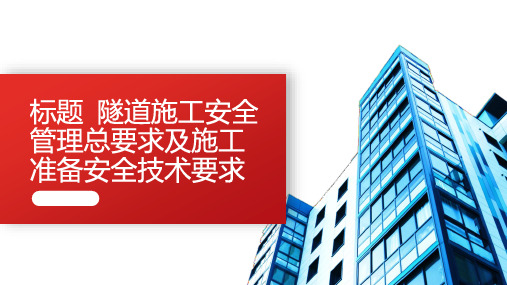 标题 隧道施工安全管理总要求及施工准备安全技术要求